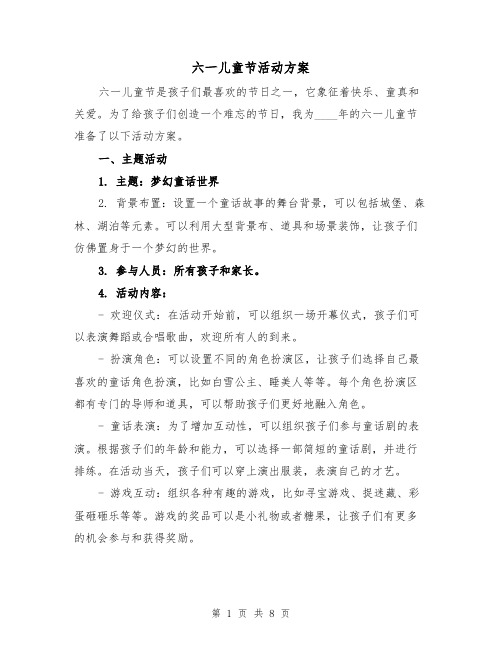 六一儿童节活动方案

六一儿童节是孩子们最喜欢的节日之一，它象征着快乐、童真和关爱。为了给孩子们创造一个难忘的节日，我为____年的六一儿童节准备了以下活动方案。

一、主题活动

1. 主题：梦幻童话世界

2. 背景布置：设置一个童话故事的舞台背景，可以包括城堡、森林、湖泊等元素。可以利用大型背景布、道具和场景装饰，让孩子们仿佛置身于一个梦幻的世界。

3. 参与人员：所有孩子和家长。

4. 活动内容：

- 欢迎仪式：在活动开始前，可以组织一场开幕仪式，孩子们可以表演舞蹈或合唱歌曲，欢迎所有人的到来。

- 扮演角色：可以设置不同的角色扮演区，让孩子们选择自己最喜欢的童话角色扮演，比如白雪公主、睡美人等等。每个角色扮演区都有专门的导师和道具，可以帮助孩子们更好地融入角色。

- 童话表演：为了增加互动性，可以组织孩子们参与童话剧的表演。根据孩子们的年龄和能力，可以选择一部简短的童话剧，并进行排练。在活动当天，孩子们可以穿上演出服装，表演自己的才艺。

- 游戏互动：组织各种有趣的游戏，比如寻宝游戏、捉迷藏、彩蛋砸砸乐等等。游戏的奖品可以是小礼物或者糖果，让孩子们有更多的机会参与和获得奖励。

第 1 页 共 8 页